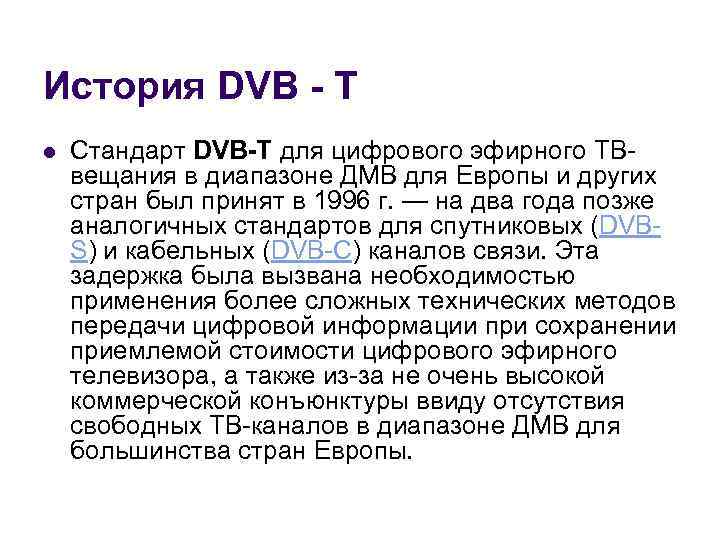 История DVB - T

Стандарт DVB-T для цифрового эфирного ТВ-вещания в диапазоне ДМВ для Европы и других стран был принят в 1996 г. — на два года позже аналогичных стандартов для спутниковых (DVB-S) и кабельных (DVB-C) каналов связи. Эта задержка была вызвана необходимостью применения более сложных технических методов передачи цифровой информации при сохранении приемлемой стоимости цифрового эфирного телевизора, а также из-за не очень высокой коммерческой конъюнктуры ввиду отсутствия свободных ТВ-каналов в диапазоне ДМВ для большинства стран Европы.